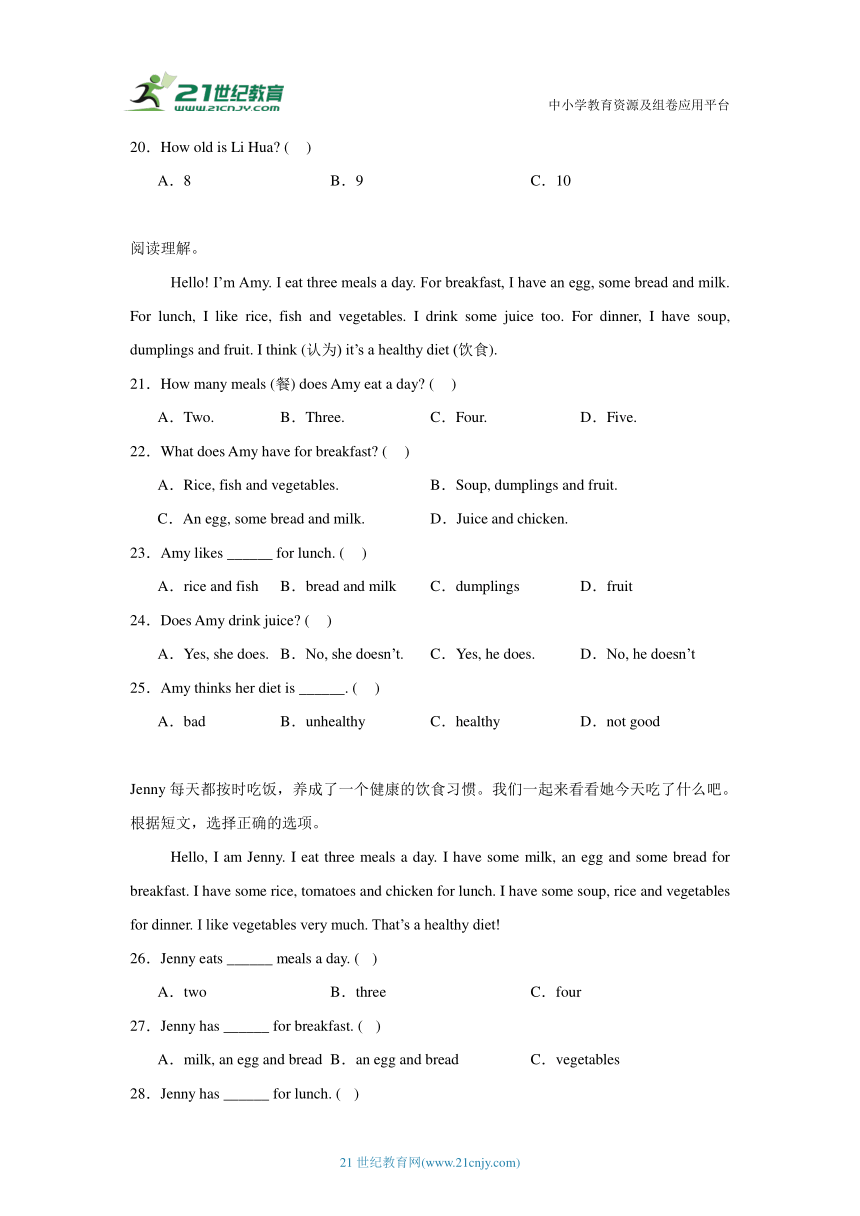 21世纪教育
www.21cnjy.com

中小学教育资源及组卷应用平台

20．How old is Li Hua? (　)

A．8　　B．9　　C．10

阅读理解。

Hello! I'm Amy. I eat three meals a day. For breakfast, I have an egg, some bread and milk. For lunch, I like rice, fish and vegetables. I drink some juice too. For dinner, I have soup, dumplings and fruit. I think (认为) it's a healthy diet (饮食).

21．How many meals (餐) does Amy eat a day? (　)

A．Two.　　B．Three.　　C．Four.　　D．Five.

22．What does Amy have for breakfast? (　)

A．Rice, fish and vegetables.　　B．Soup, dumplings and fruit.

C．An egg, some bread and milk.　　D．Juice and chicken.

23．Amy likes ______ for lunch. (　)

A．rice and fish　　B．bread and milk　　C．dumplings　　D．fruit

24．Does Amy drink juice? (　)

A．Yes, she does.　　B．No, she doesn't.　　C．Yes, he does.　　D．No, he doesn't

25．Amy thinks her diet is ______. (　)

A．bad　　B．unhealthy　　C．healthy　　D．not good

Jenny 每天都按时吃饭，养成了一个健康的饮食习惯。我们一起来看看她今天吃了什么吧。根据短文，选择正确的选项。

Hello, I am Jenny. I eat three meals a day. I have some milk, an egg and some bread for breakfast. I have some rice, tomatoes and chicken for lunch. I have some soup, rice and vegetables for dinner. I like vegetables very much. That's a healthy diet!

26．Jenny eats ______ meals a day. (　)

A．two　　B．three　　C．four

27．Jenny has ______ for breakfast. (　)

A．milk, an egg and bread　　B．an egg and bread　　C．vegetables

28．Jenny has ______ for lunch. (　)

21 世纪教育网(www.21cnjy.com)